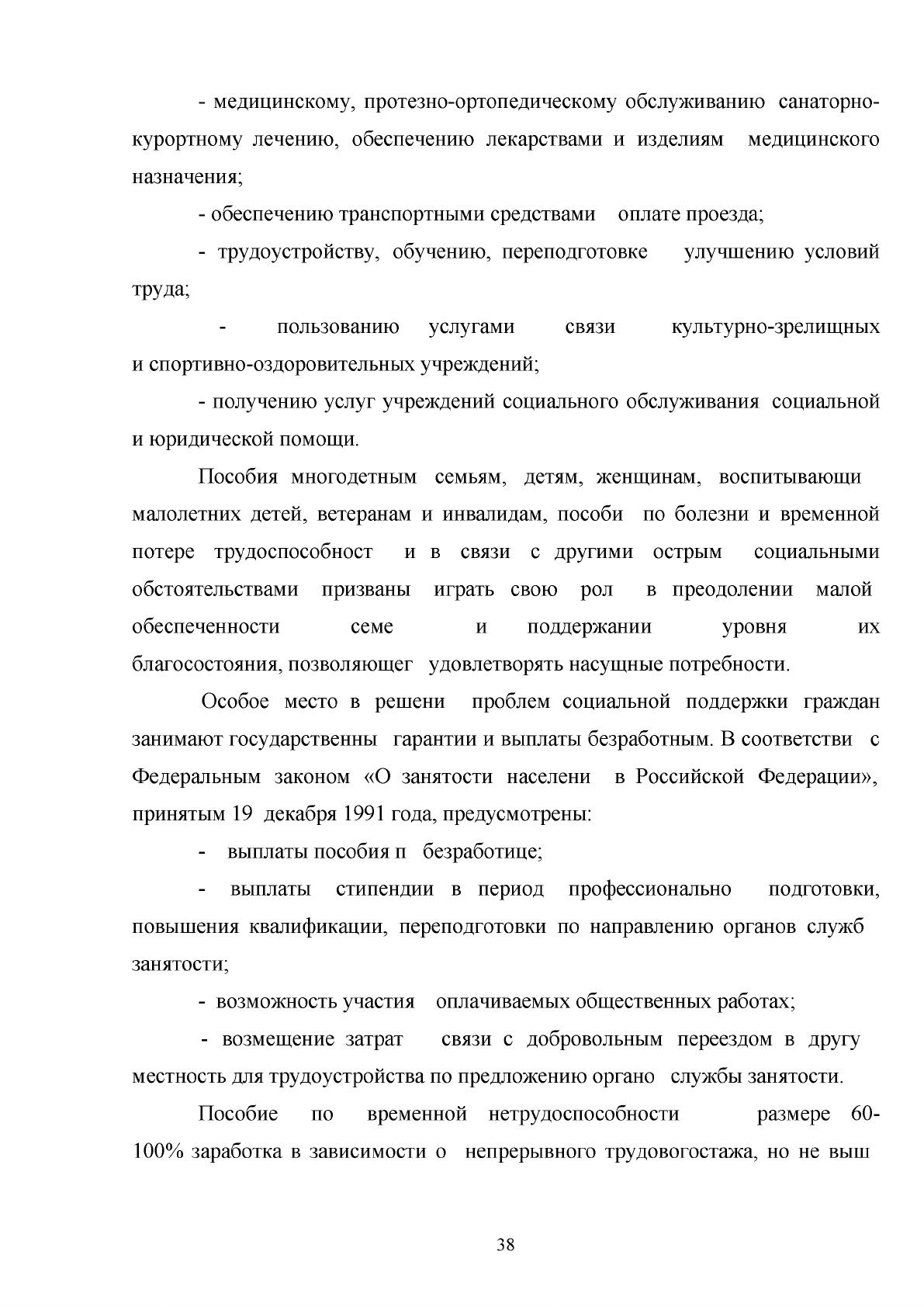 - медицинскому, протезно-ортопедическому обслуживанию санаторно-курортному лечению, обеспечению лекарствами и изделиям медицинского назначения;

- обеспечению транспортными средствами оплате проезда;

- трудоустройству, обучению, переподготовке улучшению условий труда;

- пользованию услугами связи культурно-зрелищных и спортивно-оздоровительных учреждений;

- получению услуг учреждений социального обслуживания социальной и юридической помощи.

Пособия многодетным семьям, детям, женщинам, воспитывающи малолетних детей, ветеранам и инвалидам, пособи по болезни и временной потере трудоспособност и в связи с другими острым социальными обстоятельствами призваны играть свою рол в преодолении малой обеспеченности семе и поддержании уровня их благосостояния, позволяющег удовлетворять насущные потребности.

Особое место в решени проблем социальной поддержки граждан занимают государственны гарантии и выплаты безработным. В соответстви с Федеральным законом «О занятости населени в Российской Федерации», принятым 19 декабря 1991 года, предусмотрены:

- выплаты пособия п безработице;

- выплаты стипендии в период профессионально подготовки, повышения квалификации, переподготовки по направлению органов служб занятости;

- возможность участия оплачиваемых общественных работах;

- возмещение затрат связи с добровольным переездом в другу местность для трудоустройства по предложению органо службы занятости.

Пособие по временной нетрудоспособности размере 60-100% заработка в зависимости о непрерывного трудовогостажа, но не выш

38